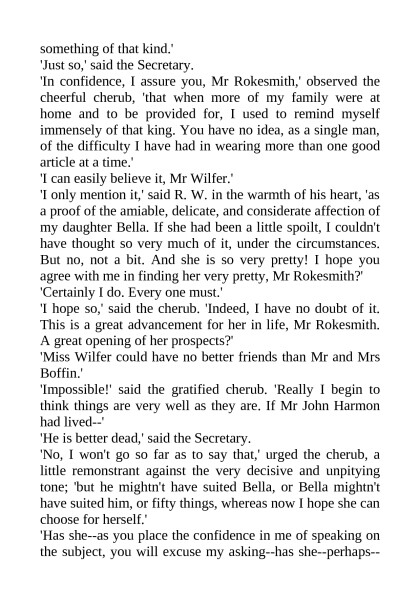 something of that kind.'

'Just so,' said the Secretary.

'In confidence, I assure you, Mr Rokesmith,' observed the cheerful cherub, 'that when more of my family were at home and to be provided for, I used to remind myself immensely of that king. You have no idea, as a single man, of the difficulty I have had in wearing more than one good article at a time.'

'I can easily believe it, Mr Wilfer.'

'I only mention it,' said R. W. in the warmth of his heart, 'as a proof of the amiable, delicate, and considerate affection of my daughter Bella. If she had been a little spoilt, I couldn't have thought so very much of it, under the circumstances. But no, not a bit. And she is so very pretty! I hope you agree with me in finding her very pretty, Mr Rokesmith?'

'Certainly I do. Every one must.'

'I hope so,' said the cherub. 'Indeed, I have no doubt of it. This is a great advancement for her in life, Mr Rokesmith. A great opening of her prospects?'

'Miss Wilfer could have no better friends than Mr and Mrs Boffin.'

'Impossible!' said the gratified cherub. 'Really I begin to think things are very well as they are. If Mr John Harmon had lived--'

'He is better dead,' said the Secretary.

'No, I won't go so far as to say that,' urged the cherub, a little remonstrant against the very decisive and unpitying tone; 'but he mightn't have suited Bella, or Bella mightn't have suited him, or fifty things, whereas now I hope she can choose for herself.'

'Has she--as you place the confidence in me of speaking on the subject, you will excuse my asking--has she--perhaps--